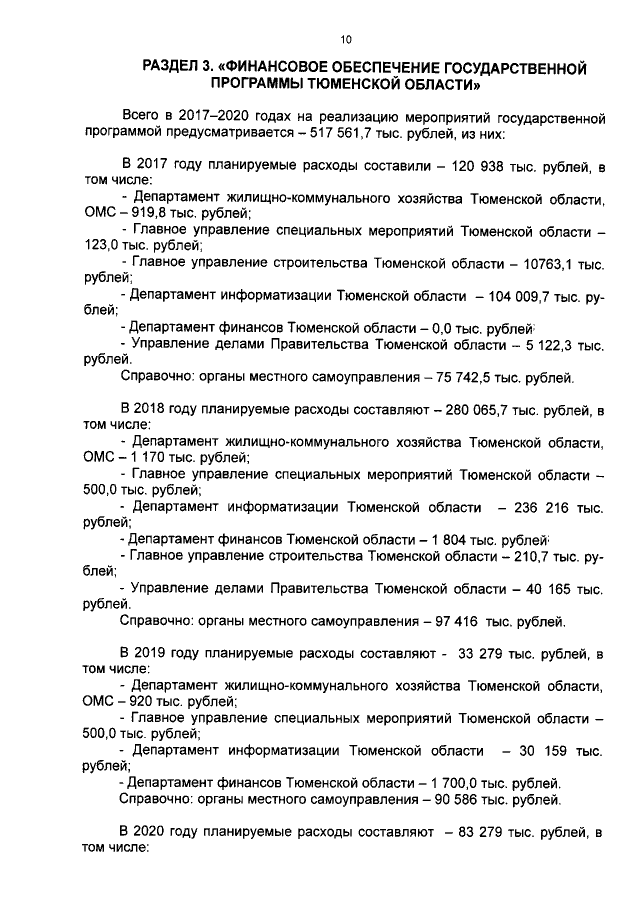 10

РАЗДЕЛ 3. «ФИНАНСОВОЕ ОБЕСПЕЧЕНИЕ ГОСУДАРСТВЕННОЙ ПРОГРАММЫ ТЮМЕНСКОЙ ОБЛАСТИ»

Всего в 2017–2020 годах на реализацию мероприятий государственной программой предусматривается – 517 561,7 тыс. рублей, из них:

В 2017 году планируемые расходы составили – 120 938 тыс. рублей, в том числе:
- Департамент жилищно-коммунального хозяйства Тюменской области, ОМС – 919,8 тыс. рублей;
- Главное управление специальных мероприятий Тюменской области – 123,0 тыс. рублей;
- Главное управление строительства Тюменской области – 10763,1 тыс. рублей;
- Департамент информатизации Тюменской области – 104 009,7 тыс. рублей;
- Департамент финансов Тюменской области – 0,0 тыс. рублей;
- Управление делами Правительства Тюменской области – 5 122,3 тыс. рублей.
Справочно: органы местного самоуправления – 75 742,5 тыс. рублей.

В 2018 году планируемые расходы составляют – 280 065,7 тыс. рублей, в том числе:
- Департамент жилищно-коммунального хозяйства Тюменской области, ОМС – 1 170 тыс. рублей;
- Главное управление специальных мероприятий Тюменской области – 500,0 тыс. рублей;
- Департамент информатизации Тюменской области – 236 216 тыс. рублей;
- Департамент финансов Тюменской области – 1 804 тыс. рублей;
- Главное управление строительства Тюменской области – 210,7 тыс. рублей;
- Управление делами Правительства Тюменской области – 40 165 тыс. рублей.
Справочно: органы местного самоуправления – 97 416 тыс. рублей.

В 2019 году планируемые расходы составляют - 33 279 тыс. рублей, в том числе:
- Департамент жилищно-коммунального хозяйства Тюменской области, ОМС – 920 тыс. рублей;
- Главное управление специальных мероприятий Тюменской области – 500,0 тыс. рублей;
- Департамент информатизации Тюменской области – 30 159 тыс. рублей;
- Департамент финансов Тюменской области – 1 700,0 тыс. рублей.
Справочно: органы местного самоуправления – 90 586 тыс. рублей.

В 2020 году планируемые расходы составляют – 83 279 тыс. рублей, в том числе: